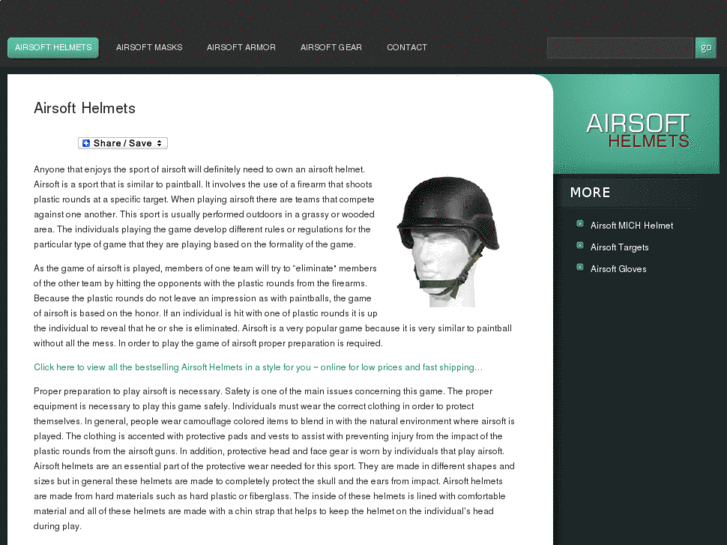 AIRSOFT HELMETS AIRSOFT MASKS AIRSOFT ARMOR AIRSOFT GEAR CONTACT go

Airsoft Helmets

Share / Save

Anyone that enjoys the sport of airsoft will definitely need to own an airsoft helmet. Airsoft is a sport that is similar to paintball. It involves the use of a firearm that shoots plastic rounds at a specific target. When playing airsoft there are teams that compete against one another. This sport is usually performed outdoors in a grassy or wooded area. The individuals playing the game develop different rules or regulations for the particular type of game that they are playing based on the formality of the game.

As the game of airsoft is played, members of one team will try to "eliminate" members of the other team by hitting the opponents with the plastic rounds from the firearms. Because the plastic rounds do not leave an impression as with paintballs, the game of airsoft is based on the honor. If an individual is hit with one of plastic rounds it is up the individual to reveal that he or she is eliminated. Airsoft is a very popular game because it is very similar to paintball without all the mess. In order to play the game of airsoft proper preparation is required.

Click here to view all the bestselling Airsoft Helmets in a style for you ~ online for low prices and fast shipping...

Proper preparation to play airsoft is necessary. Safety is one of the main issues concerning this game. The proper equipment is necessary to play this game safely. Individuals must wear the correct clothing in order to protect themselves. In general, people wear camouflage colored items to blend in with the natural environment where airsoft is played. The clothing is accented with protective pads and vests to assist with preventing injury from the impact of the plastic rounds from the airsoft guns. In addition, protective head and face gear is worn by individuals that play airsoft. Airsoft helmets are an essential part of the protective wear needed for this sport. They are made in different shapes and sizes but in general these helmets are made to completely protect the skull and the ears from impact. Airsoft helmets are made from hard materials such as hard plastic or fiberglass. The inside of these helmets is lined with comfortable material and all of these helmets are made with a chin strap that helps to keep the helmet on the individual's head during play.

AIRSOFT HELMETS

MORE

Airsoft MICH Helmet
Airsoft Targets
Airsoft Gloves